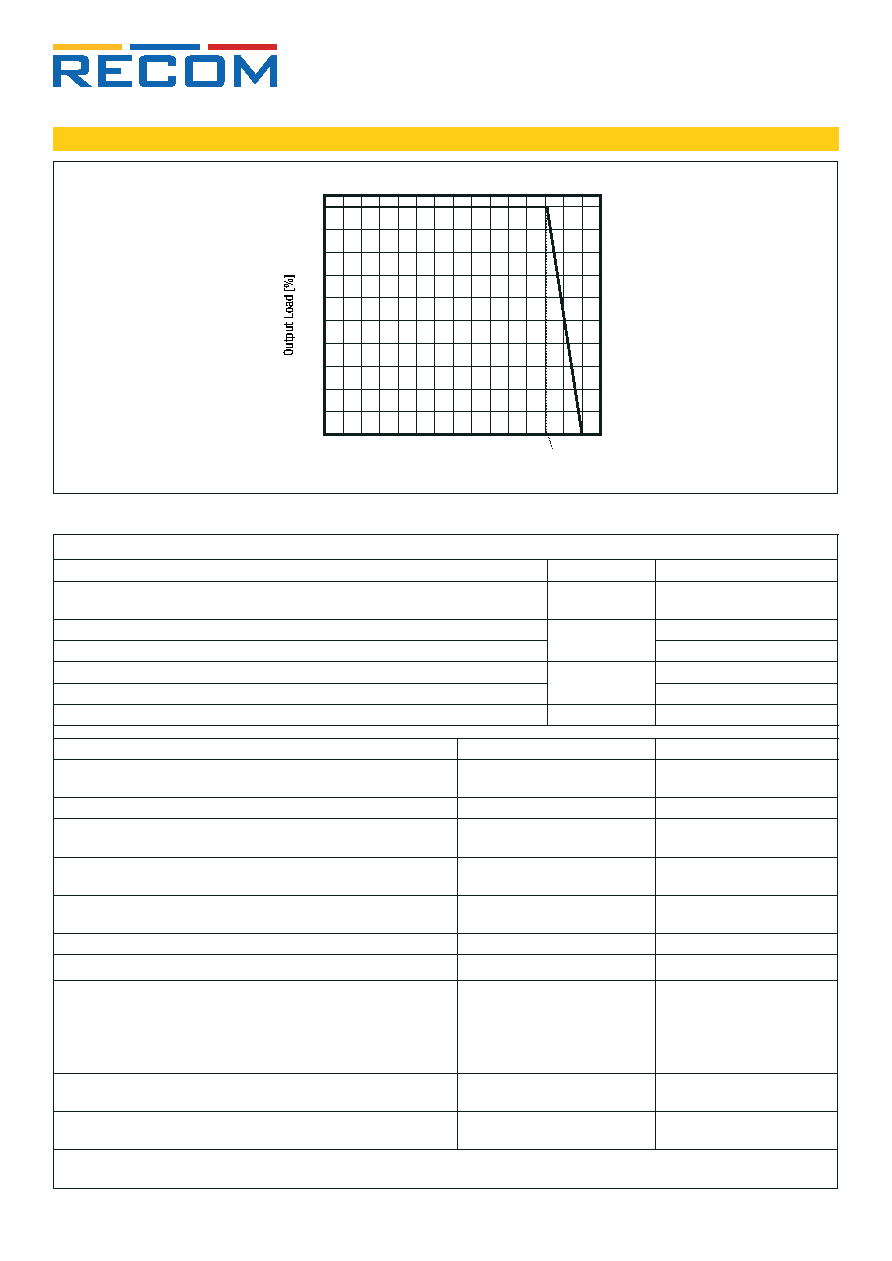 RECOM

Output Load [%]